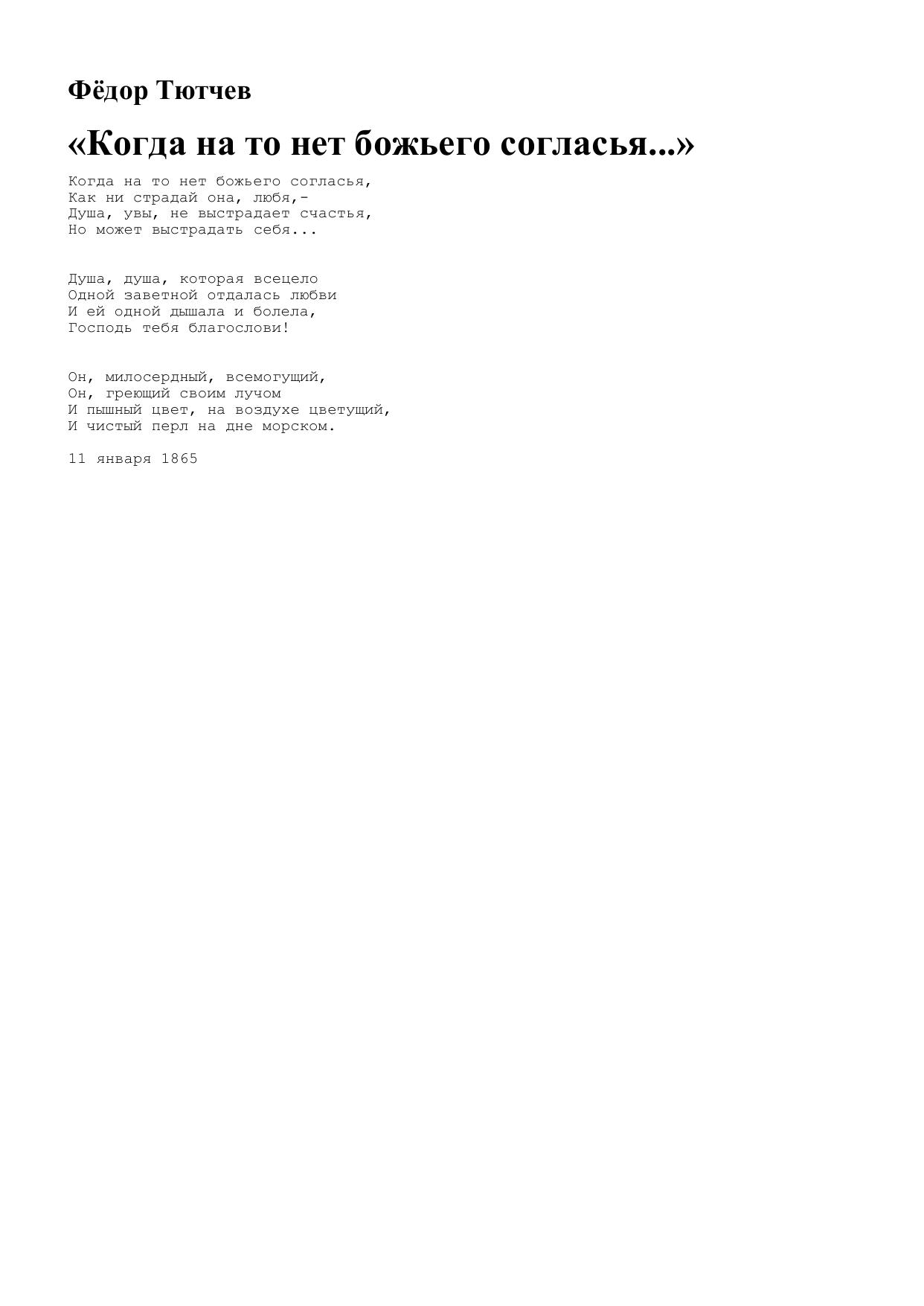 Фёдор Тютчев

«Когда на то нет божьего согласья...»

Когда на то нет божьего согласья,
Как ни страдай она, любя,-
Душа, увы, не выстрадает счастья,
Но может выстрадать себя...

Душа, душа, которая всецело
Одной заветной отдалась любви
И ей одной дышала и болела,
Господь тебя благослови!

Он, милосердный, всемогущий,
Он, греющий своим лучом
И пышный цвет, на воздухе цветущий,
И чистый перл на дне морском.

11 января 1865